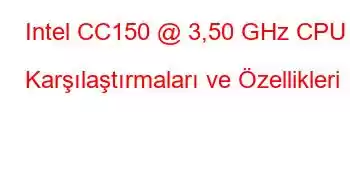 Intel CC150 @ 3,50 GHz CPU Karşılaştırmaları ve Özellikleri